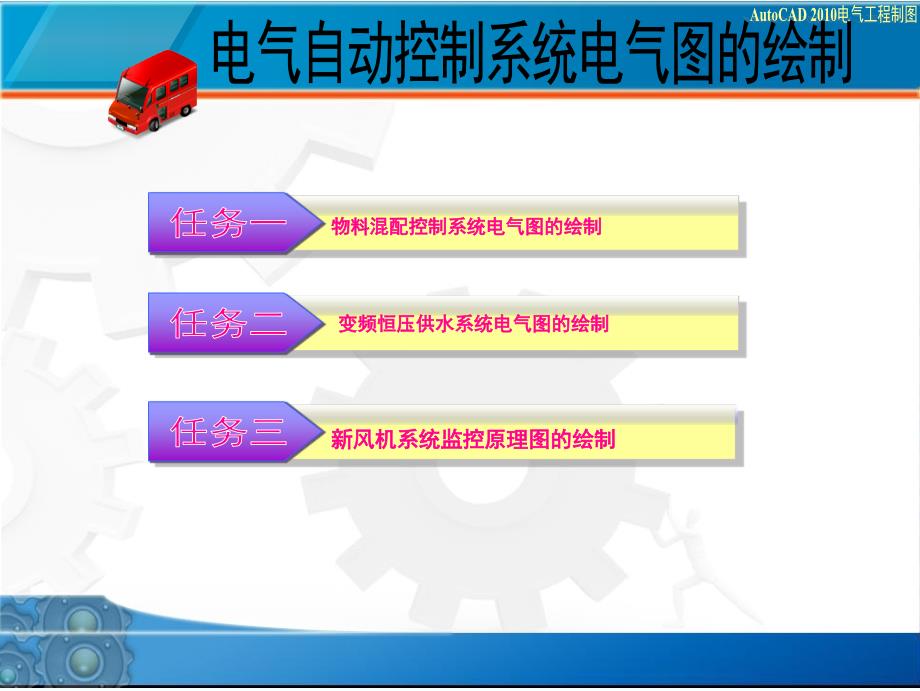 AutoCAD 2010电气工程制图

电气自动控制系统电气图的绘制

任务一 物料混配控制系统电气图的绘制

任务二 变频恒压供水系统电气图的绘制

任务三 新风机系统监控原理图的绘制